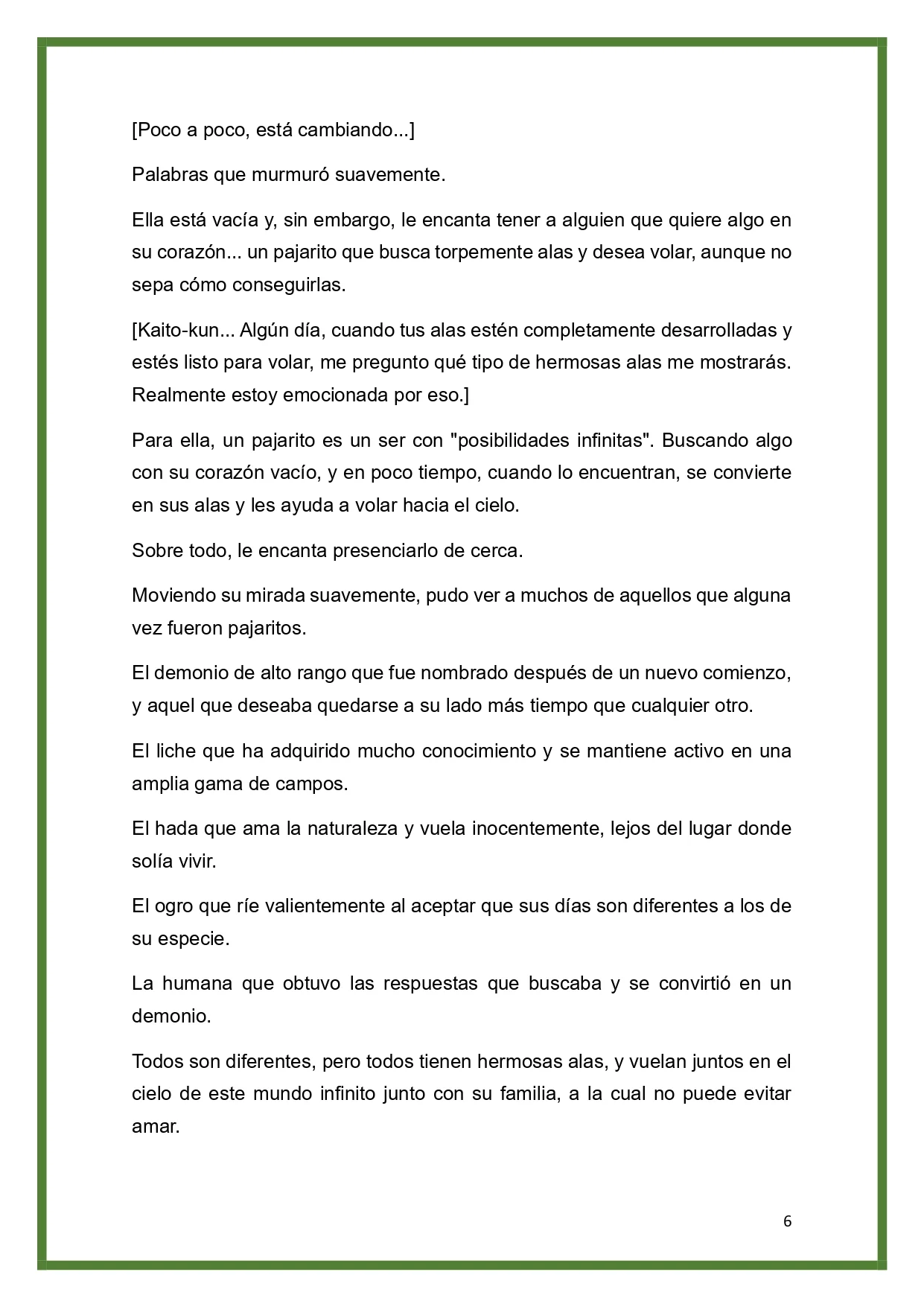 [Poco a poco, está cambiando...]

Palabras que murmuró suavemente.

Ella está vacía y, sin embargo, le encanta tener a alguien que quiere algo en su corazón... un pajarito que busca torpemente alas y desea volar, aunque no sepa cómo conseguirlas.

[Kaito-kun... Algún día, cuando tus alas estén completamente desarrolladas y estés listo para volar, me pregunto qué tipo de hermosas alas me mostrarás. Realmente estoy emocionada por eso.]

Para ella, un pajarito es un ser con "posibilidades infinitas". Buscando algo con su corazón vacío, y en poco tiempo, cuando lo encuentran, se convierte en sus alas y les ayuda a volar hacia el cielo.

Sobre todo, le encanta presenciarlo de cerca.

Moviendo su mirada suavemente, pudo ver a muchos de aquellos que alguna vez fueron pajaritos.

El demonio de alto rango que fue nombrado después de un nuevo comienzo, y aquel que deseaba quedarse a su lado más tiempo que cualquier otro.

El liche que ha adquirido mucho conocimiento y se mantiene activo en una amplia gama de campos.

El hada que ama la naturaleza y vuela inocentemente, lejos del lugar donde solía vivir.

El ogro que ríe valientemente al aceptar que sus días son diferentes a los de su especie.

La humana que obtuvo las respuestas que buscaba y se convirtió en un demonio.

Todos son diferentes, pero todos tienen hermosas alas, y vuelan juntos en el cielo de este mundo infinito junto con su familia, a la cual no puede evitar amar.

6